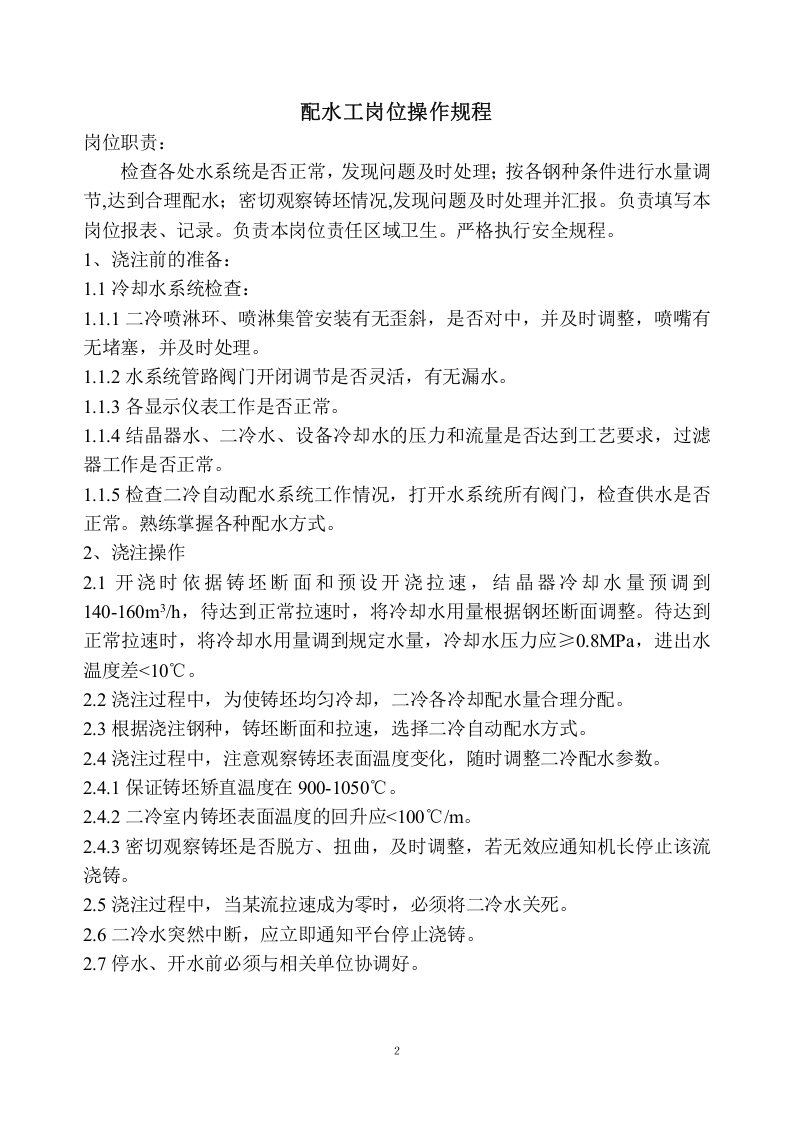 配水工岗位操作规程

岗位职责：

检查各处水系统是否正常，发现问题及时处理；按各钢种条件进行水量调节,达到合理配水；密切观察铸坯情况,发现问题及时处理并汇报。负责填写本岗位报表、记录。负责本岗位责任区域卫生。严格执行安全规程。

1、浇注前的准备：

1.1冷却水系统检查：

1.1.1二冷喷淋环、喷淋集管安装有无歪斜，是否对中，并及时调整，喷嘴有无堵塞，并及时处理。

1.1.2水系统管路阀门开闭调节是否灵活，有无漏水。

1.1.3各显示仪表工作是否正常。

1.1.4结晶器水、二冷水、设备冷却水的压力和流量是否达到工艺要求，过滤器工作是否正常。

1.1.5检查二冷自动配水系统工作情况，打开水系统所有阀门，检查供水是否正常。熟练掌握各种配水方式。

2、浇注操作

2.1开浇时依据铸坯断面和预设开浇拉速，结晶器冷却水量预调到140-160$m^3$/h，待达到正常拉速时，将冷却水用量根据钢坯断面调整。待达到正常拉速时，将冷却水用量调到规定水量，冷却水压力应≥0.8MPa，进出水温度差<10℃。

2.2浇注过程中，为使铸坯均匀冷却，二冷各冷却配水量合理分配。

2.3根据浇注钢种，铸坯断面和拉速，选择二冷自动配水方式。

2.4浇注过程中，注意观察铸坯表面温度变化，随时调整二冷配水参数。

2.4.1保证铸坯矫直温度在900-1050℃。

2.4.2二冷室内铸坯表面温度的回升应<100℃/m。

2.4.3密切观察铸坯是否脱方、扭曲，及时调整，若无效应通知机长停止该流浇铸。

2.5浇注过程中，当某流拉速成为零时，必须将二冷水关死。

2.6二冷水突然中断，应立即通知平台停止浇铸。

2.7停水、开水前必须与相关单位协调好。

2